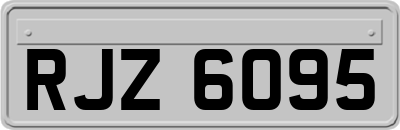 RJZ 6095